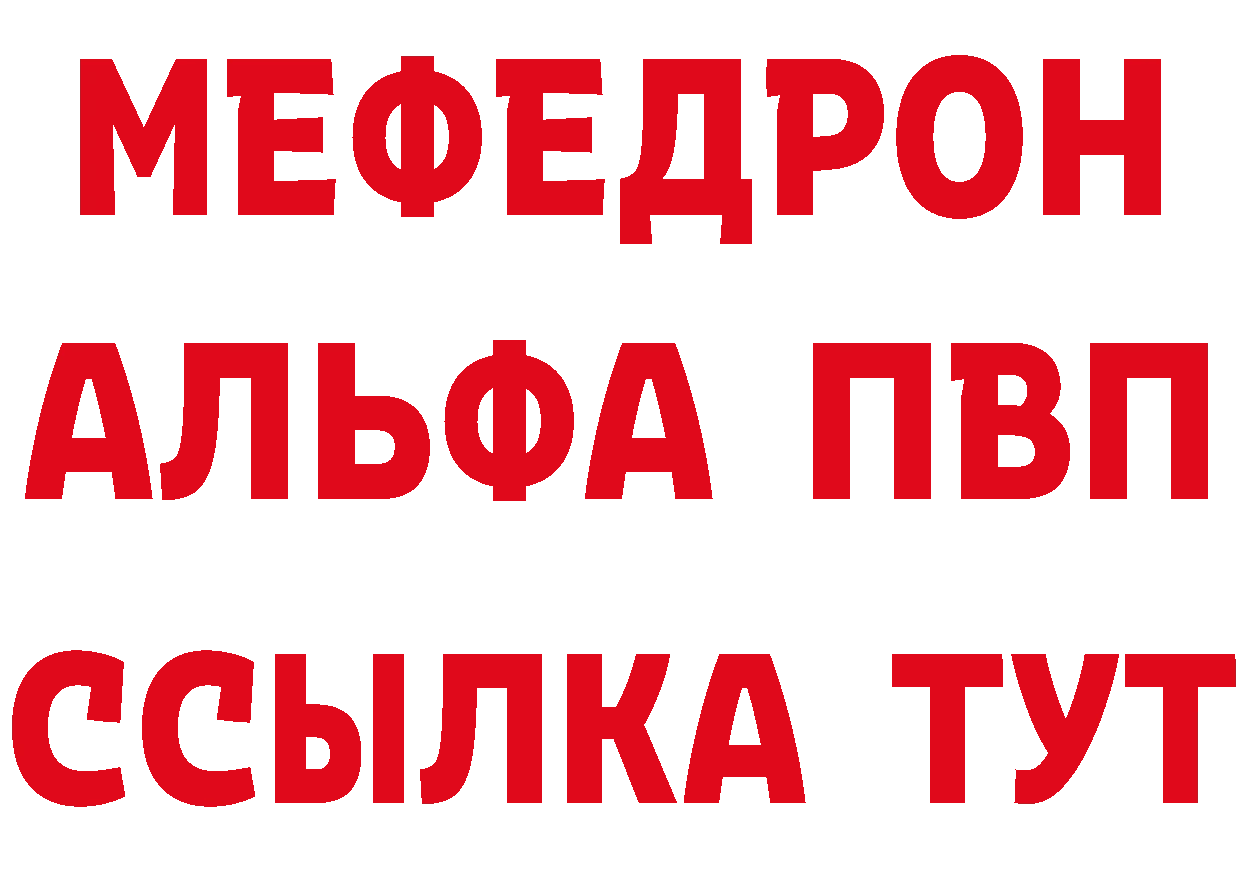 МЕФЕДРОН
АЛЬФА ПВП
ССЫЛКА ТУТ